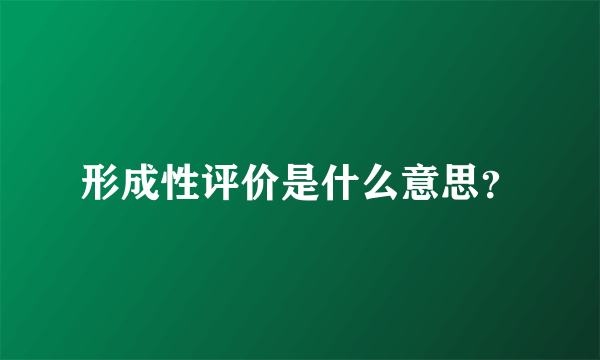 形成性评价是什么意思?